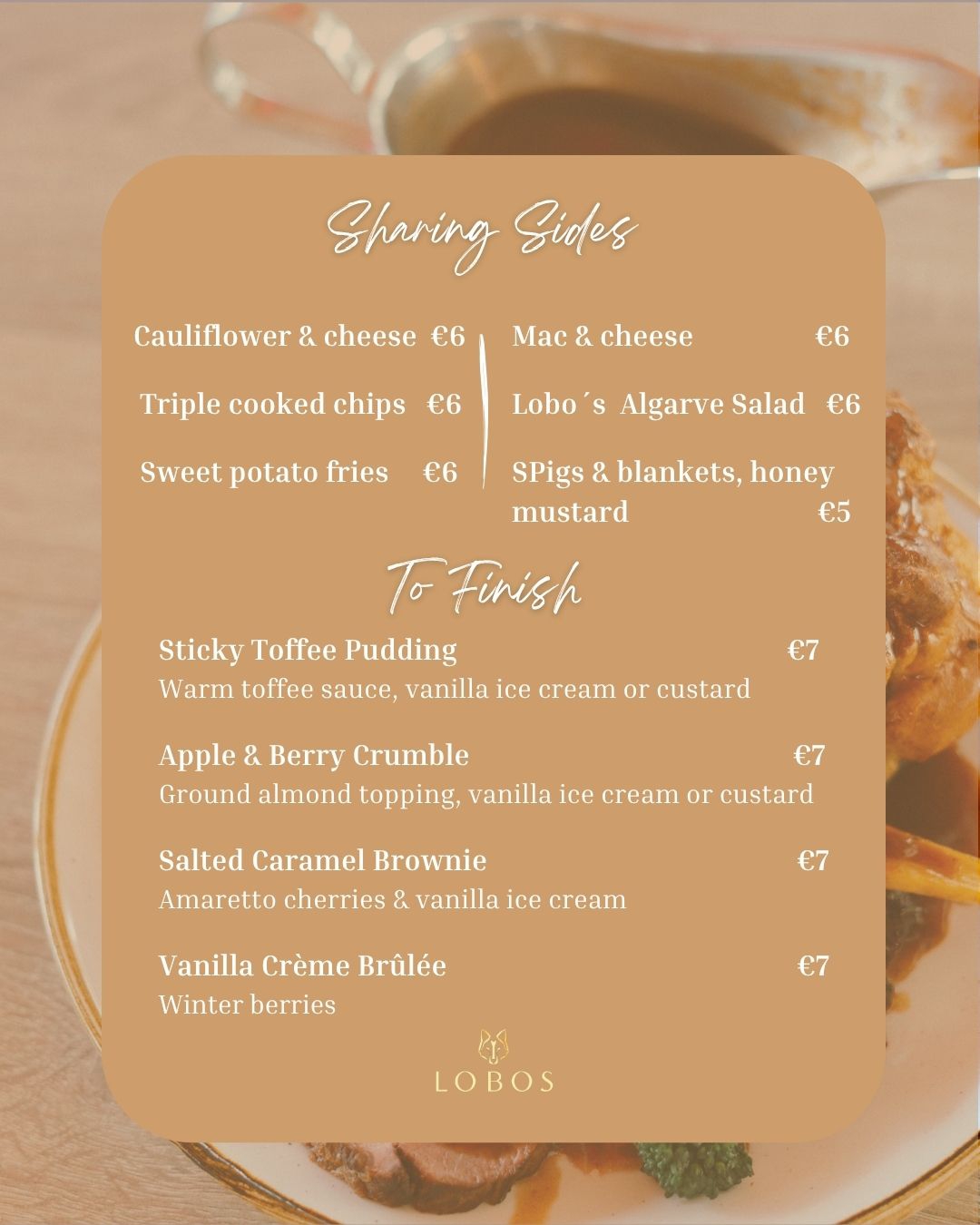 Sharing Sides

Cauliflower & cheese €6

Triple cooked chips €6

Sweet potato fries €6

Mac & cheese €6

Lobo´s Algarve Salad €6

SPigs & blankets, honey mustard €5

To Finish

Sticky Toffee Pudding €7
Warm toffee sauce, vanilla ice cream or custard

Apple & Berry Crumble €7
Ground almond topping, vanilla ice cream or custard

Salted Caramel Brownie €7
Amaretto cherries & vanilla ice cream

Vanilla Crème Brûlée €7
Winter berries

LOBOS